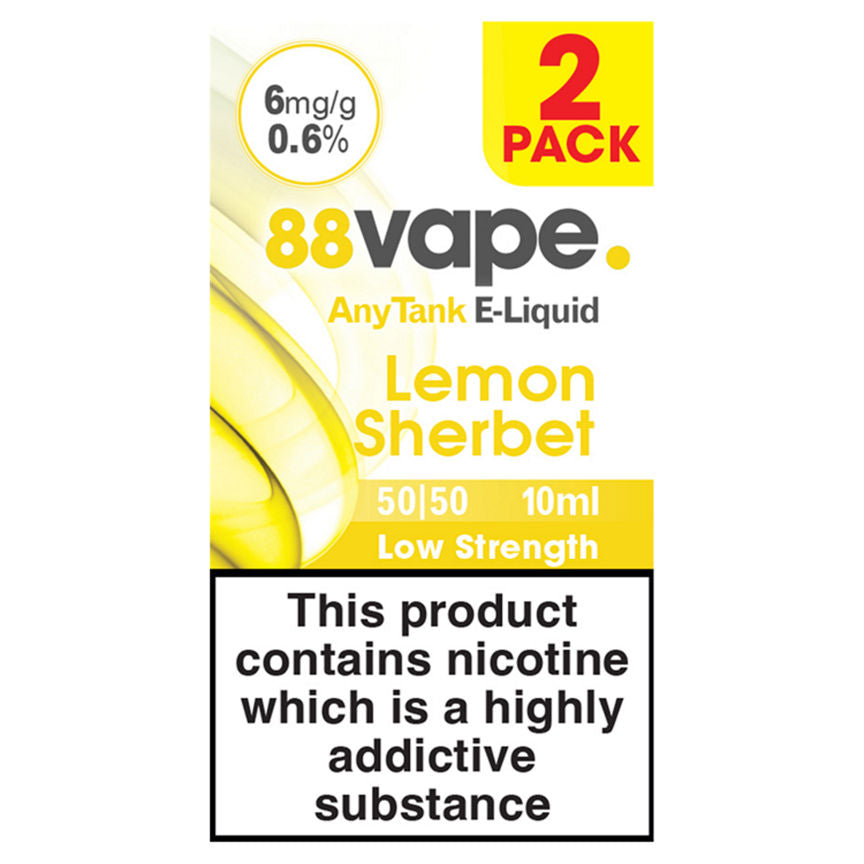 6mg/g
0.6%

2
PACK

88vape.

AnyTank E-Liquid

Lemon
Sherbet

50|50 10ml

Low Strength

This product contains nicotine which is a highly addictive substance